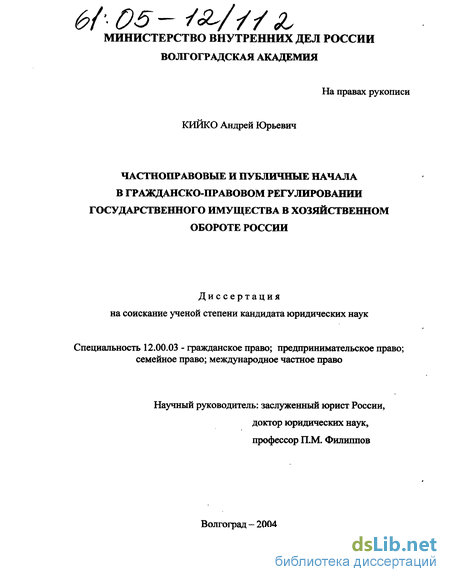 61:05-12/112

МИНИСТЕРСТВО ВНУТРЕННИХ ДЕЛ РОССИИ
ВОЛГОГРАДСКАЯ АКАДЕМИЯ

На правах рукописи

КИЙКО Андрей Юрьевич

ЧАСТНОПРАВОВЫЕ И ПУБЛИЧНЫЕ НАЧАЛА В ГРАЖДАНСКО-ПРАВОВОМ РЕГУЛИРОВАНИИ ГОСУДАРСТВЕННОГО ИМУЩЕСТВА В ХОЗЯЙСТВЕННОМ ОБОРОТЕ РОССИИ

Диссертация
на соискание ученой степени кандидата юридических наук

Специальность 12.00.03 - гражданское право; предпринимательское право; семейное право; международное частное право

Научный руководитель: заслуженный юрист России,
доктор юридических наук,
профессор П.М. Филиппов

Волгоград – 2004

dsLib.net
библиотека диссертаций